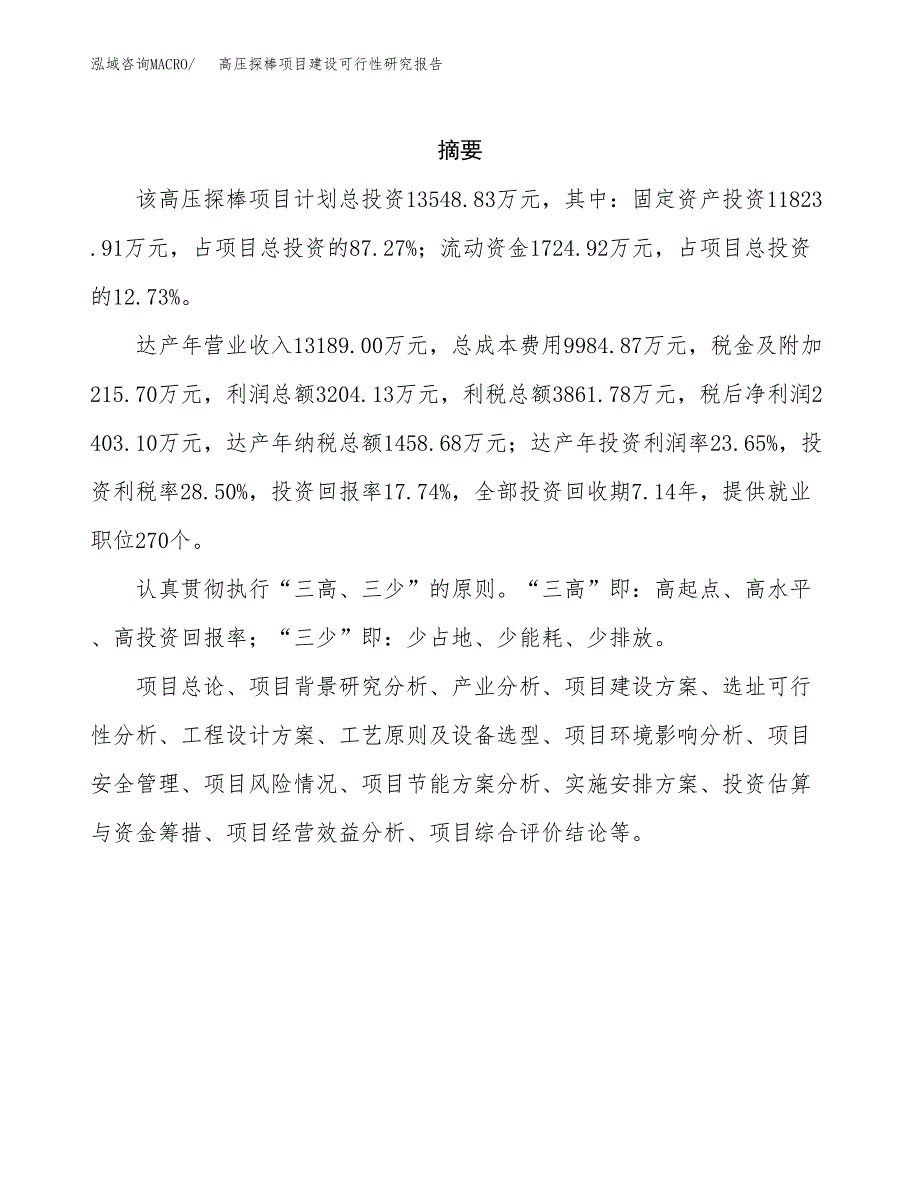 泓域咨询MACRO/　高压探棒项目建设可行性研究报告

摘要

该高压探棒项目计划总投资13548.83万元，其中：固定资产投资11823.91万元，占项目总投资的87.27%；流动资金1724.92万元，占项目总投资的12.73%。

达产年营业收入13189.00万元，总成本费用9984.87万元，税金及附加215.70万元，利润总额3204.13万元，利税总额3861.78万元，税后净利润2403.10万元，达产年纳税总额1458.68万元；达产年投资利润率23.65%，投资利税率28.50%，投资回报率17.74%，全部投资回收期7.14年，提供就业职位270个。

认真贯彻执行“三高、三少”的原则。“三高”即：高起点、高水平、高投资回报率；“三少”即：少占地、少能耗、少排放。

项目总论、项目背景研究分析、产业分析、项目建设方案、选址可行性分析、工程设计方案、工艺原则及设备选型、项目环境影响分析、项目安全管理、项目风险情况、项目节能方案分析、实施安排方案、投资估算与资金筹措、项目经营效益分析、项目综合评价结论等。